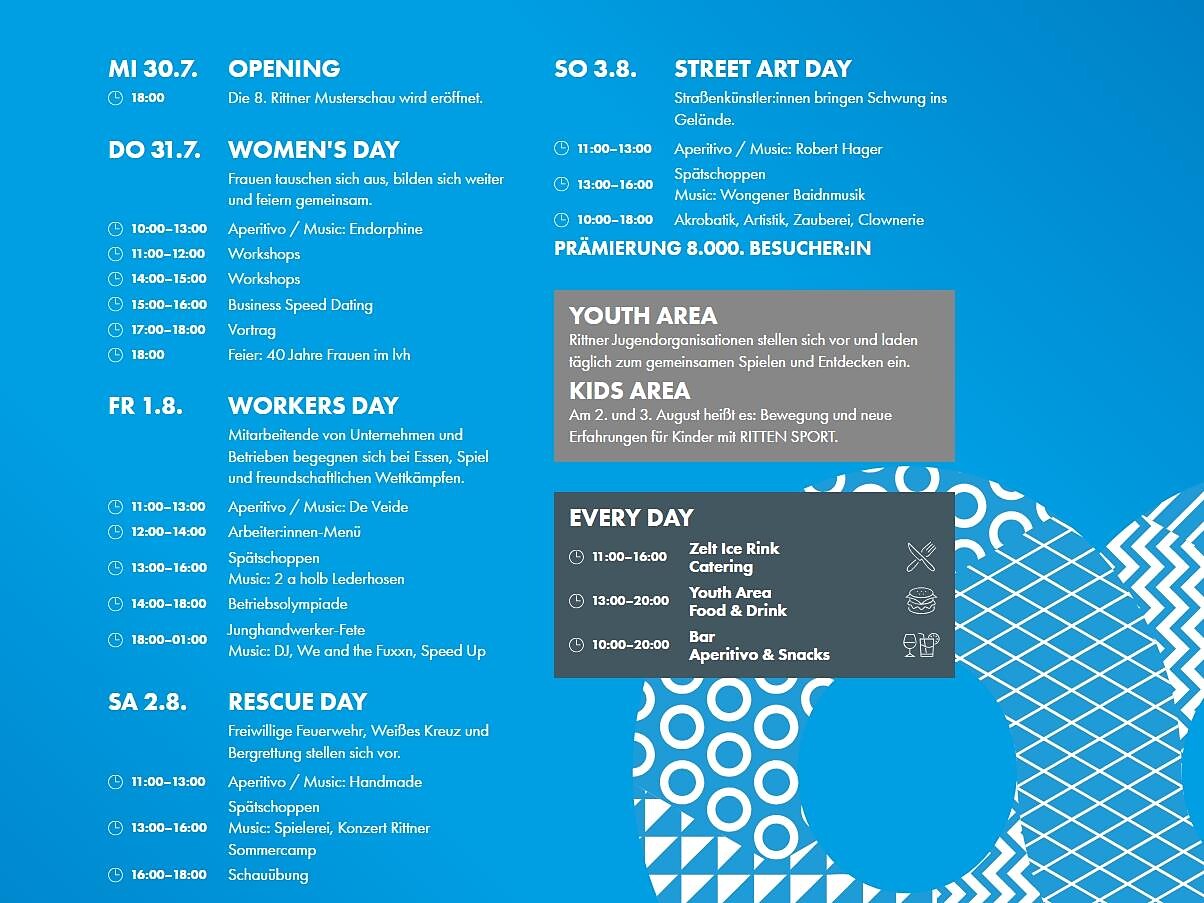 MI 30.7. OPENING
18:00 Die 8. Rittner Musterschau wird eröffnet.

DO 31.7. WOMEN'S DAY
Frauen tauschen sich aus, bilden sich weiter und feiern gemeinsam.
10:00–13:00 Aperitivo / Music: Endorphine
11:00–12:00 Workshops
14:00–15:00 Workshops
15:00–16:00 Business Speed Dating
17:00–18:00 Vortrag
18:00 Feier: 40 Jahre Frauen im lvh

FR 1.8. WORKERS DAY
Mitarbeitende von Unternehmen und Betrieben begegnen sich bei Essen, Spiel und freundschaftlichen Wettkämpfen.
11:00–13:00 Aperitivo / Music: De Veide
12:00–14:00 Arbeiter:innen-Menü
13:00–16:00 Spätschoppen
Music: 2 a holb Lederhosen
14:00–18:00 Betriebsolympiade
18:00–01:00 Junghandwerker-Fete
Music: DJ, We and the Fuxxn, Speed Up

SA 2.8. RESCUE DAY
Freiwillige Feuerwehr, Weißes Kreuz und Bergrettung stellen sich vor.
11:00–13:00 Aperitivo / Music: Handmade
13:00–16:00 Spätschoppen
Music: Spielerei, Konzert Rittner Sommercamp
16:00–18:00 Schauübung

SO 3.8. STREET ART DAY
Straßenkünstler:innen bringen Schwung ins Gelände.
11:00–13:00 Aperitivo / Music: Robert Hager
13:00–16:00 Spätschoppen
Music: Wongener Baidnmusik
10:00–18:00 Akrobatik, Artistik, Zauberei, Clownerie
PRÄMIERUNG 8.000. BESUCHER:IN

YOUTH AREA
Rittner Jugendorganisationen stellen sich vor und laden täglich zum gemeinsamen Spielen und Entdecken ein.
KIDS AREA
Am 2. und 3. August heißt es: Bewegung und neue Erfahrungen für Kinder mit RITTEN SPORT.

EVERY DAY
11:00–16:00 Zelt Ice Rink
Catering
13:00–20:00 Youth Area
Food & Drink
10:00–20:00 Bar
Aperitivo & Snacks